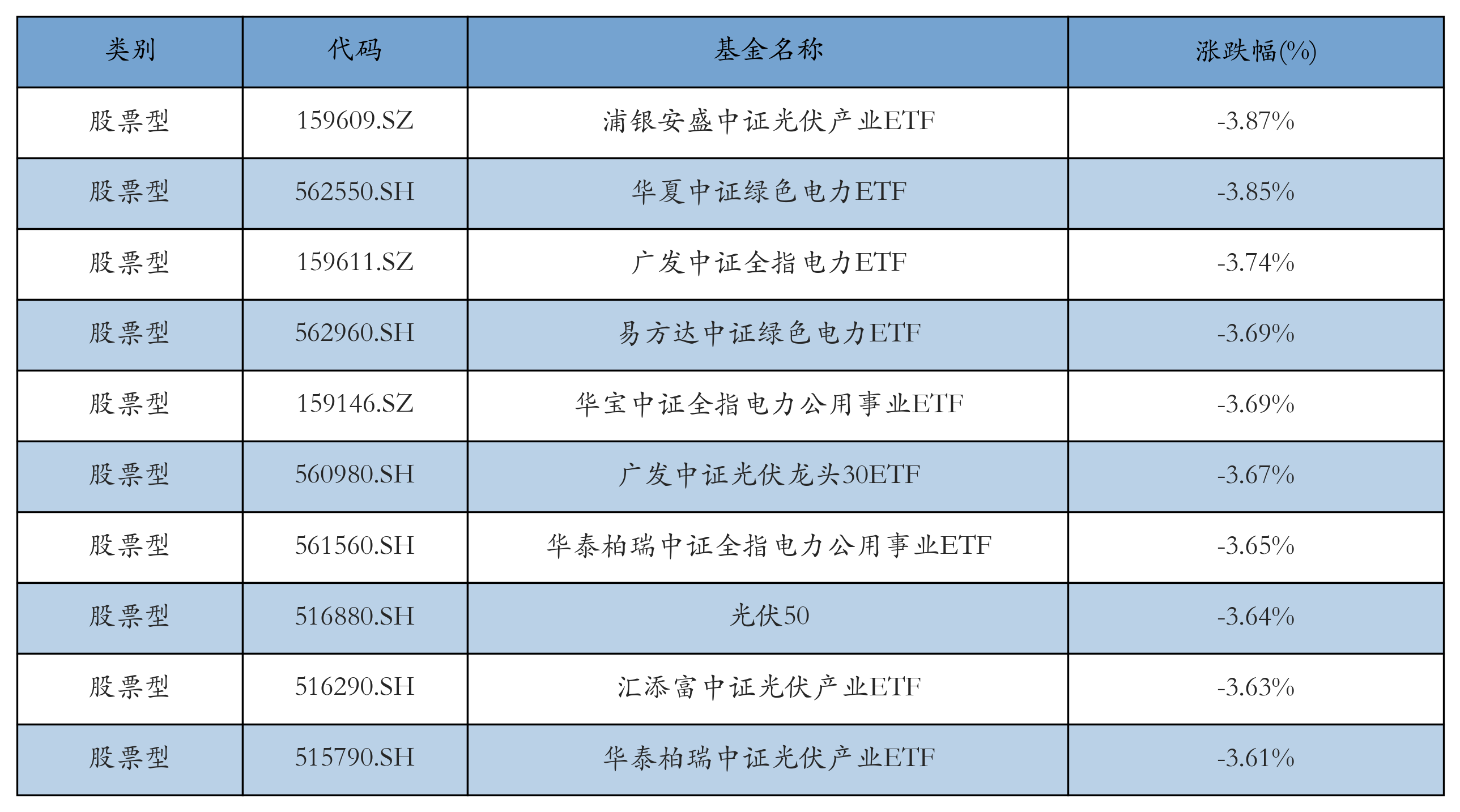 | 类别 | 代码 | 基金名称 | 涨跌幅(%) |
|---|---|---|---|
| 股票型 | 159609.SZ | 浦银安盛中证光伏产业ETF | -3.87% |
| 股票型 | 562550.SH | 华夏中证绿色电力ETF | -3.85% |
| 股票型 | 159611.SZ | 广发中证全指电力ETF | -3.74% |
| 股票型 | 562960.SH | 易方达中证绿色电力ETF | -3.69% |
| 股票型 | 159146.SZ | 华宝中证全指电力公用事业ETF | -3.69% |
| 股票型 | 560980.SH | 广发中证光伏龙头30ETF | -3.67% |
| 股票型 | 561560.SH | 华泰柏瑞中证全指电力公用事业ETF | -3.65% |
| 股票型 | 516880.SH | 光伏50 | -3.64% |
| 股票型 | 516290.SH | 汇添富中证光伏产业ETF | -3.63% |
| 股票型 | 515790.SH | 华泰柏瑞中证光伏产业ETF | -3.61% |